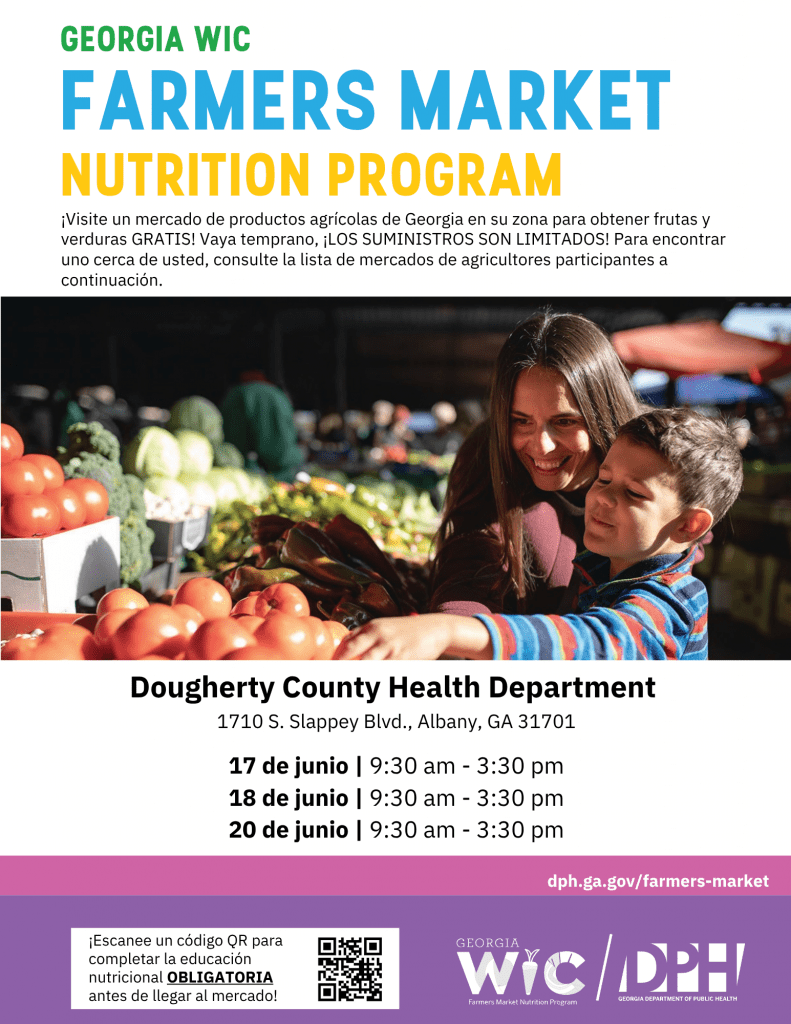 GEORGIA WIC

FARMERS MARKET

NUTRITION PROGRAM

¡Visite un mercado de productos agrícolas de Georgia en su zona para obtener frutas y verduras GRATIS! Vaya temprano, ¡LOS SUMINISTROS SON LIMITADOS! Para encontrar uno cerca de usted, consulte la lista de mercados de agricultores participantes a continuación.

Dougherty County Health Department

1710 S. Slappey Blvd., Albany, GA 31701

17 de junio | 9:30 am - 3:30 pm
18 de junio | 9:30 am - 3:30 pm
20 de junio | 9:30 am - 3:30 pm

dph.ga.gov/farmers-market

¡Escanee un código QR para completar la educación nutricional OBLIGATORIA antes de llegar al mercado!

GEORGIA WIC Farmers Market Nutrition Program

DPH GEORGIA DEPARTMENT OF PUBLIC HEALTH